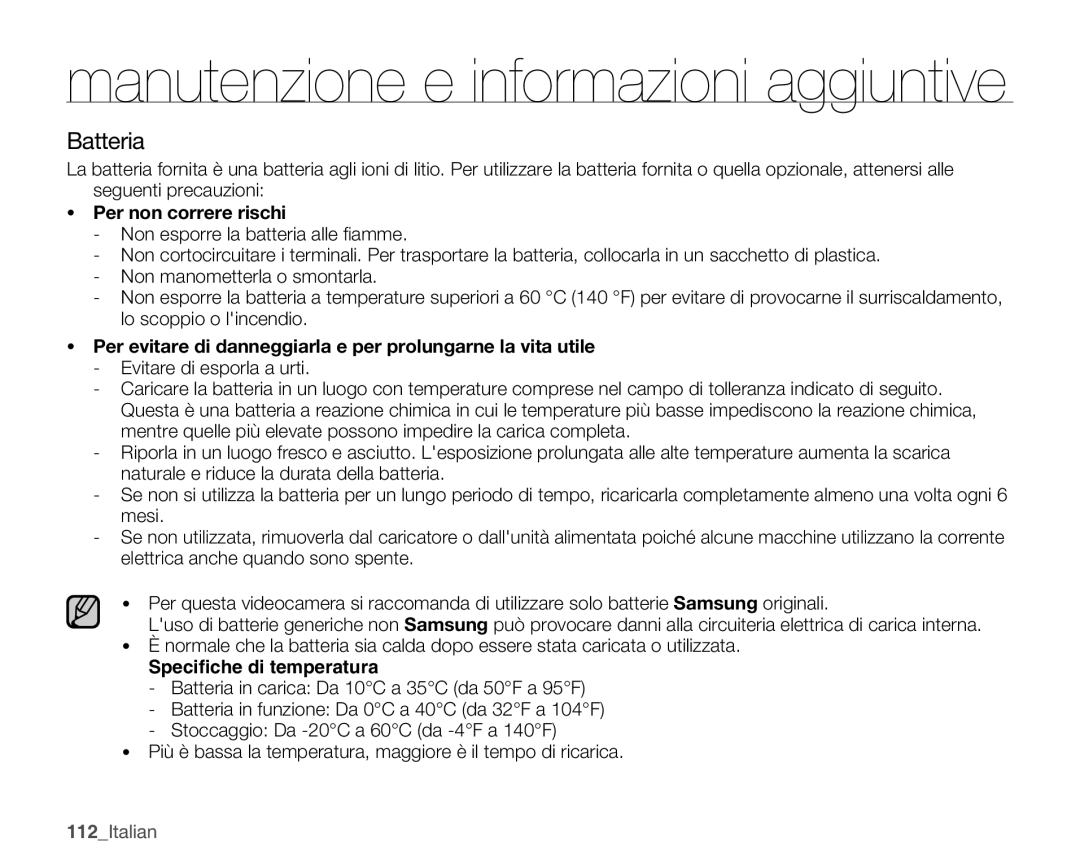 manutenzione e informazioni aggiuntive

Batteria

La batteria fornita è una batteria agli ioni di litio. Per utilizzare la batteria fornita o quella opzionale, attenersi alle seguenti precauzioni:

• Per non correre rischi
- Non esporre la batteria alle fiamme.
- Non cortocircuitare i terminali. Per trasportare la batteria, collocarla in un sacchetto di plastica.
- Non manometterla o smontarla.
- Non esporre la batteria a temperature superiori a 60 °C (140 °F) per evitare di provocarne il surriscaldamento, lo scoppio o l'incendio.

• Per evitare di danneggiarla e per prolungarne la vita utile
- Evitare di esporla a urti.
- Caricare la batteria in un luogo con temperature comprese nel campo di tolleranza indicato di seguito. Questa è una batteria a reazione chimica in cui le temperature più basse impediscono la reazione chimica, mentre quelle più elevate possono impedire la carica completa.
- Riporla in un luogo fresco e asciutto. L'esposizione prolungata alle alte temperature aumenta la scarica naturale e riduce la durata della batteria.
- Se non si utilizza la batteria per un lungo periodo di tempo, ricaricarla completamente almeno una volta ogni 6 mesi.
- Se non utilizzata, rimuoverla dal caricatore o dall'unità alimentata poiché alcune macchine utilizzano la corrente elettrica anche quando sono spente.

• Per questa videocamera si raccomanda di utilizzare solo batterie Samsung originali. L'uso di batterie generiche non Samsung può provocare danni alla circuiteria elettrica di carica interna.
• È normale che la batteria sia calda dopo essere stata caricata o utilizzata.
Specifiche di temperatura
- Batteria in carica: Da 10°C a 35°C (da 50°F a 95°F)
- Batteria in funzione: Da 0°C a 40°C (da 32°F a 104°F)
- Stoccaggio: Da -20°C a 60°C (da -4°F a 140°F)
• Più è bassa la temperatura, maggiore è il tempo di ricarica.

112_Italian